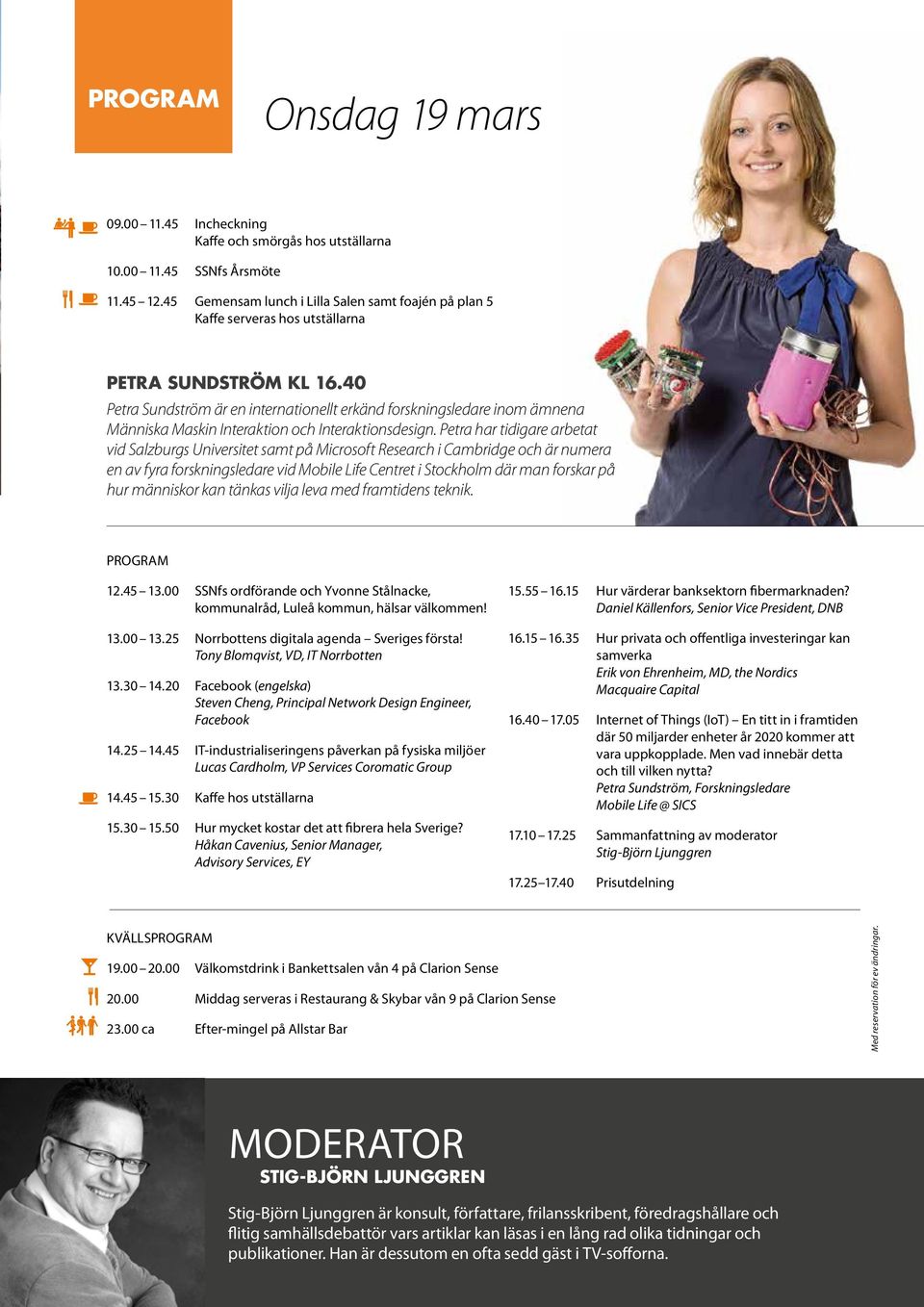 PROGRAM

Onsdag 19 mars

09.00 – 11.45 Incheckning
Kaffe och smörgås hos utställarna

10.00 – 11.45 SSNfs Årsmöte

11.45 – 12.45 Gemensam lunch i Lilla Salen samt foajén på plan 5
Kaffe serveras hos utställarna

PETRA SUNDSTRÖM KL 16.40

Petra Sundström är en internationellt erkänd forskningsledare inom ämnena Människa Maskin Interaktion och Interaktionsdesign. Petra har tidigare arbetat vid Salzburgs Universitet samt på Microsoft Research i Cambridge och är numera en av fyra forskningsledare vid Mobile Life Centret i Stockholm där man forskar på hur människor kan tänkas vilja leva med framtidens teknik.

PROGRAM

12.45 – 13.00 SSNfs ordförande och Yvonne Stålnacke, kommunalråd, Luleå kommun, hälsar välkommen!

13.00 – 13.25 Norrbottens digitala agenda – Sveriges första!
Tony Blomqvist, VD, IT Norrbotten

13.30 – 14.20 Facebook (engelska)
Steven Cheng, Principal Network Design Engineer, Facebook

14.25 – 14.45 IT-industrialiseringens påverkan på fysiska miljöer
Lucas Cardholm, VP Services Coromatic Group

14.45 – 15.30 Kaffe hos utställarna

15.30 – 15.50 Hur mycket kostar det att fibrera hela Sverige?
Håkan Cavenius, Senior Manager, Advisory Services, EY

15.55 – 16.15 Hur värderar banksektorn fibermarknaden?
Daniel Källenfors, Senior Vice President, DNB

16.15 – 16.35 Hur privata och offentliga investeringar kan samverka
Erik von Ehrenheim, MD, the Nordics
Macquaire Capital

16.40 – 17.05 Internet of Things (IoT) – En titt in i framtiden där 50 miljarder enheter år 2020 kommer att vara uppkopplade. Men vad innebär detta och till vilken nytta?
Petra Sundström, Forskningsledare
Mobile Life @ SICS

17.10 – 17.25 Sammanfattning av moderator
Stig-Björn Ljunggren

17.25–17.40 Prisutdelning

KVÄLLSPROGRAM

19.00 – 20.00 Välkomstdrink i Bankettsalen vån 4 på Clarion Sense

20.00 Middag serveras i Restaurang & Skybar vån 9 på Clarion Sense

23.00 ca Efter-mingel på Allstar Bar

Med reservation för ev ändringar.

MODERATOR
STIG-BJÖRN LJUNGGREN

Stig-Björn Ljunggren är konsult, författare, frilansskribent, föredragshållare och flitig samhällsdebattör vars artiklar kan läsas i en lång rad olika tidningar och publikationer. Han är dessutom en ofta sedd gäst i TV-sofforna.